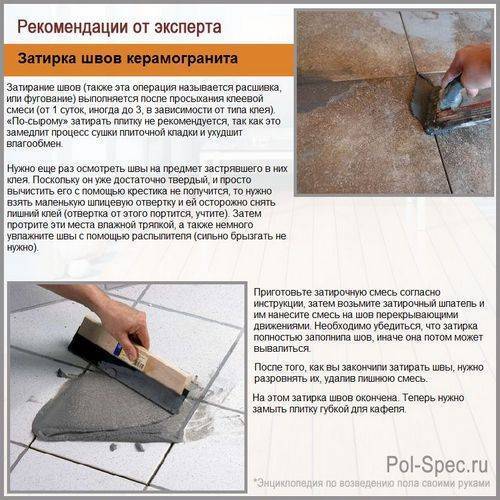 Рекомендации от эксперта

Затирка швов керамогранита

Затирание швов (также эта операция называется расшивка, или фугование) выполняется после просыхания клеевой смеси (от 1 суток, иногда до 3, в зависимости от типа клея). «По-сырому» затирать плитку не рекомендуется, так как это замедлит процесс сушки плиточной кладки и ухудшит влагообмен.

Нужно еще раз осмотреть швы на предмет застрявшего в них клея. Поскольку он уже достаточно твердый, и просто вычистить его с помощью крестика не получится, то нужно взять маленькую шлицевую отвертку и ей осторожно снять лишний клей (отвертка от этого портится, учтите). Затем протрите эти места влажной тряпкой, а также немного увлажните швы с помощью распылителя (сильно брызгать не нужно).

Приготовьте затирочную смесь согласно инструкции, затем возьмите затирочный шпатель и им нанесите смесь на шов перекрывающими движениями. Необходимо убедиться, что затирка полностью заполнила шов, иначе она потом может вывалиться.

После того, как вы закончили затирать швы, нужно разровнять их, удалив лишнюю смесь.

На этом затирка швов окончена. Теперь нужно замыть плитку губкой для кафеля.

Pol-Spec.ru
*Энциклопедия по возведению пола своими руками